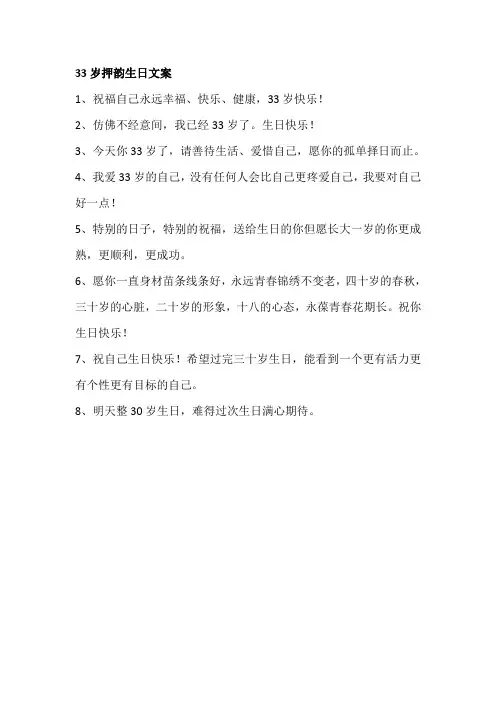 33 岁押韵生日文案

1、祝福自己永远幸福、快乐、健康，33 岁快乐！

2、仿佛不经意间，我已经 33 岁了。生日快乐！

3、今天你 33 岁了，请善待生活、爱惜自己，愿你的孤单择日而止。

4、我爱 33 岁的自己，没有任何人会比自己更疼爱自己，我要对自己好一点！

5、特别的日子，特别的祝福，送给生日的你但愿长大一岁的你更成熟，更顺利，更成功。

6、愿你一直身材苗条线条好，永远青春锦绣不变老，四十岁的春秋，三十岁的心脏，二十岁的形象，十八的心态，永葆青春花期长。祝你生日快乐！

7、祝自己生日快乐！希望过完三十岁生日，能看到一个更有活力更有个性更有目标的自己。

8、明天整 30 岁生日，难得过次生日满心期待。